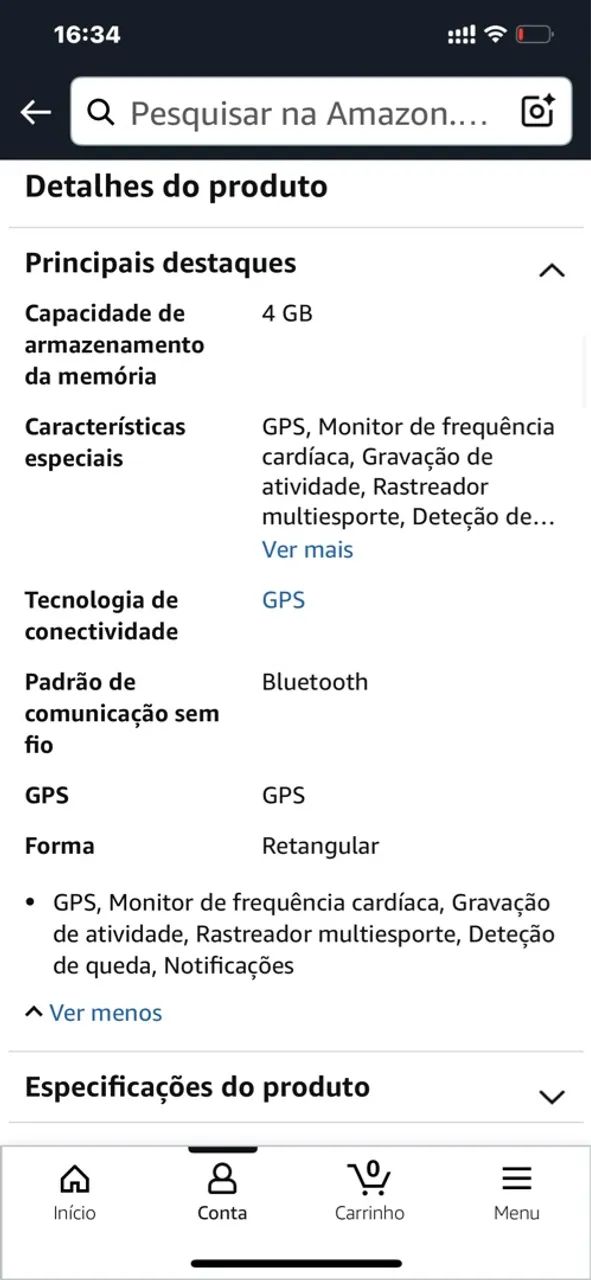 16:34

Pesquisar na Amazon....

Detalhes do produto

Principais destaques

| | |
|---|---|
| Capacidade de armazenamento da memória | 4 GB |
| Características especiais | GPS, Monitor de frequência cardíaca, Gravação de atividade, Rastreador multiesporte, Deteção de... Ver mais |
| Tecnologia de conectividade | GPS |
| Padrão de comunicação sem fio | Bluetooth |
| GPS | GPS |
| Forma | Retangular |

• GPS, Monitor de frequência cardíaca, Gravação de atividade, Rastreador multiesporte, Deteção de queda, Notificações

Ver menos

Especificações do produto

Início Conta 0 Carrinho Menu